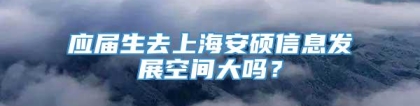 应届生去上海安硕信息发展空间大吗？